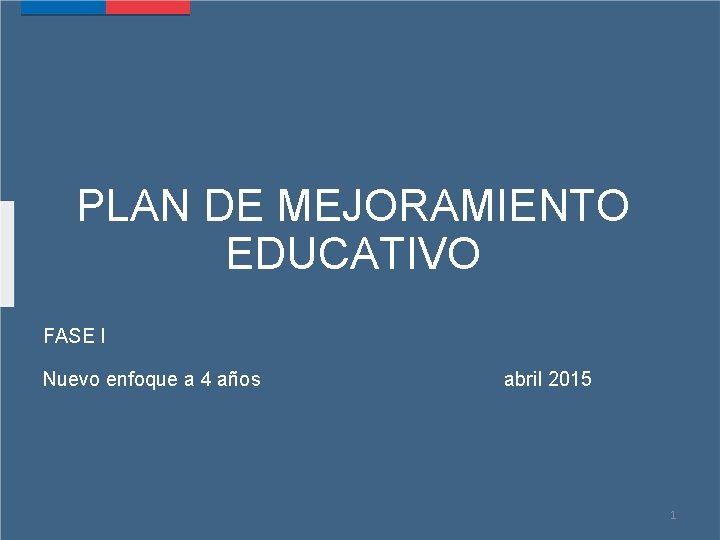 PLAN DE MEJORAMIENTO EDUCATIVO

FASE I

Nuevo enfoque a 4 años abril 2015

1